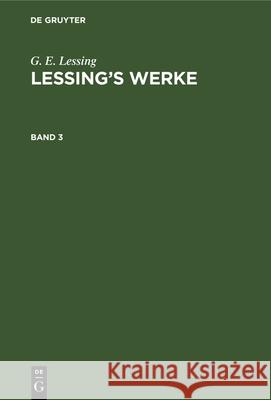 DE GRUYTER

G. E. Lessing
LESSING'S WERKE

BAND 3

DE
G

Kraina Książek